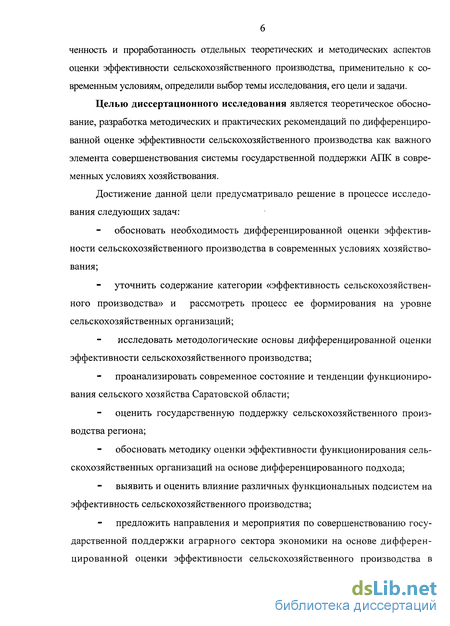 6

ченность и проработанность отдельных теоретических и методических аспектов оценки эффективности сельскохозяйственного производства, применительно к современным условиям, определили выбор темы исследования, его цели и задачи.

Целью диссертационного исследования является теоретическое обоснование, разработка методических и практических рекомендаций по дифференцированной оценке эффективности сельскохозяйственного производства как важного элемента совершенствования системы государственной поддержки АПК в современных условиях хозяйствования.

Достижение данной цели предусматривало решение в процессе исследования следующих задач:

- обосновать необходимость дифференцированной оценки эффективности сельскохозяйственного производства в современных условиях хозяйствования;

- уточнить содержание категории «эффективность сельскохозяйственного производства» и рассмотреть процесс ее формирования на уровне сельскохозяйственных организаций;

- исследовать методологические основы дифференцированной оценки эффективности сельскохозяйственного производства;

- проанализировать современное состояние и тенденции функционирования сельского хозяйства Саратовской области;

- оценить государственную поддержку сельскохозяйственного производства региона;

- обосновать методику оценки эффективности функционирования сельскохозяйственных организаций на основе дифференцированного подхода;

- выявить и оценить влияние различных функциональных подсистем на эффективность сельскохозяйственного производства;

- предложить направления и мероприятия по совершенствованию государственной поддержки аграрного сектора экономики на основе дифференцированной оценки эффективности сельскохозяйственного производства в

dsLib.net
библиотека диссертаций